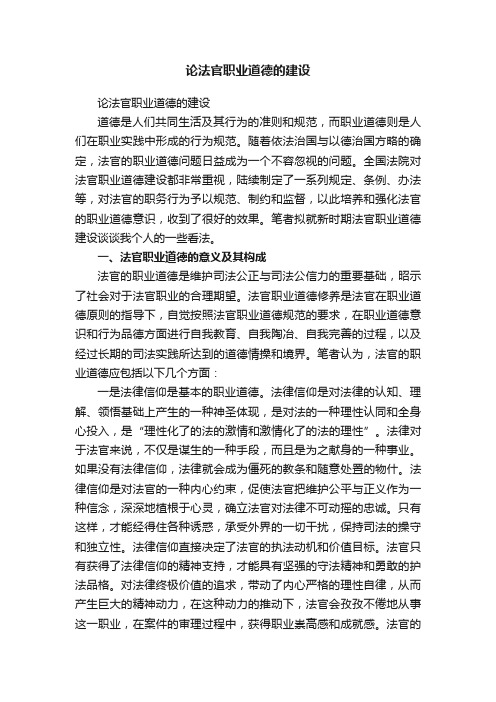 论法官职业道德的建设

论法官职业道德的建设

道德是人们共同生活及其行为的准则和规范，而职业道德则是人们在职业实践中形成的行为规范。随着依法治国与以德治国方略的确定，法官的职业道德问题日益成为一个不容忽视的问题。全国法院对法官职业道德建设都非常重视，陆续制定了一系列规定、条例、办法等，对法官的职务行为予以规范、制约和监督，以此培养和强化法官的职业道德意识，收到了很好的效果。笔者拟就新时期法官职业道德建设谈谈我个人的一些看法。

一、法官职业道德的意义及其构成

法官的职业道德是维护司法公正与司法公信力的重要基础，昭示了社会对于法官职业的合理期望。法官职业道德修养是法官在职业道德原则的指导下，自觉按照法官职业道德规范的要求，在职业道德意识和行为品德方面进行自我教育、自我陶冶、自我完善的过程，以及经过长期的司法实践所达到的道德情操和境界。笔者认为，法官的职业道德应包括以下几个方面：

一是法律信仰是基本的职业道德。法律信仰是对法律的认知、理解、领悟基础上产生的一种神圣体现，是对法的一种理性认同和全身心投入，是“理性化了的法的激情和激情化了的法的理性”。法律对于法官来说，不仅是谋生的一种手段，而且是为之献身的一种事业。如果没有法律信仰，法律就会成为僵死的教条和随意处置的物什。法律信仰是对法官的一种内心约束，促使法官把维护公平与正义作为一种信念，深深地植根于心灵，确立法官对法律不可动摇的忠诚。只有这样，才能经得住各种诱惑，承受外界的一切干扰，保持司法的操守和独立性。法律信仰直接决定了法官的执法动机和价值目标。法官只有获得了法律信仰的精神支持，才能具有坚强的守法精神和勇敢的护法品格。对法律终极价值的追求，带动了内心严格的理性自律，从而产生巨大的精神动力，在这种动力的推动下，法官会孜孜不倦地从事这一职业，在案件的审理过程中，获得职业崇高感和成就感。法官的